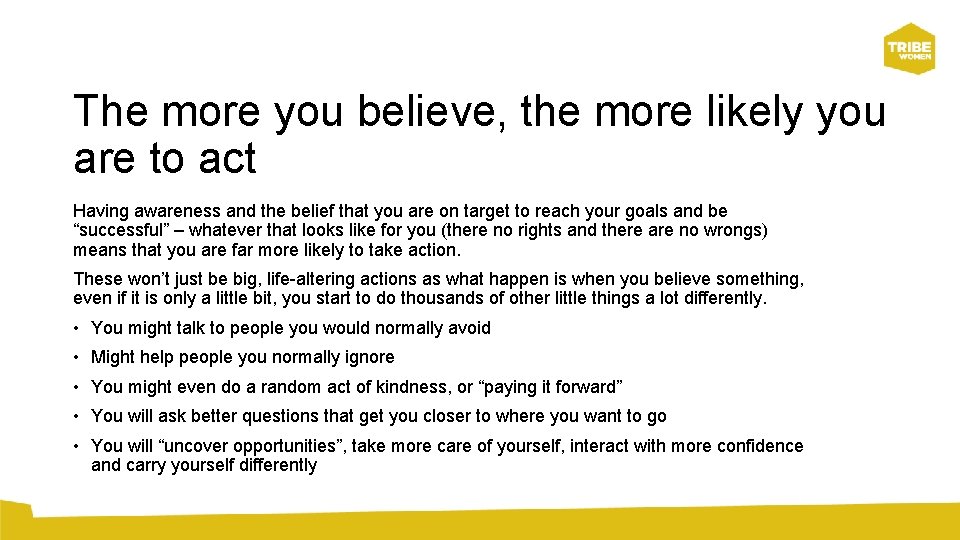 TRIBE WOMEN

The more you believe, the more likely you are to act

Having awareness and the belief that you are on target to reach your goals and be “successful” – whatever that looks like for you (there no rights and there are no wrongs) means that you are far more likely to take action.

These won’t just be big, life-altering actions as what happen is when you believe something, even if it is only a little bit, you start to do thousands of other little things a lot differently.

• You might talk to people you would normally avoid
• Might help people you normally ignore
• You might even do a random act of kindness, or “paying it forward”
• You will ask better questions that get you closer to where you want to go
• You will “uncover opportunities”, take more care of yourself, interact with more confidence and carry yourself differently